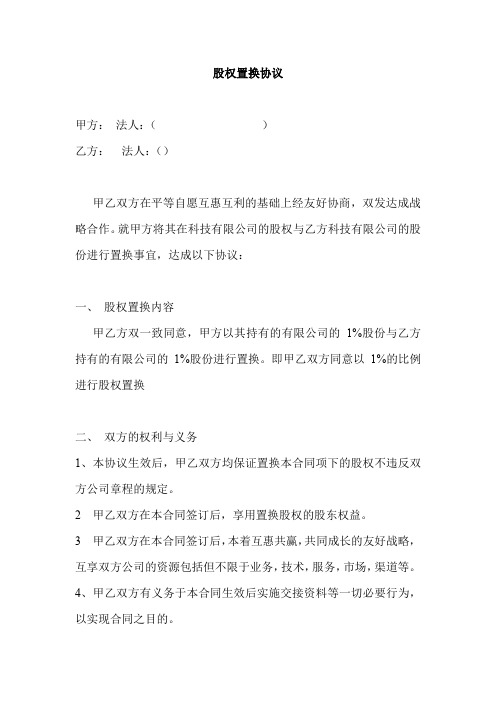 股权置换协议

甲方： 法人：（ ）

乙方： 法人：（）

甲乙双方在平等自愿互惠互利的基础上经友好协商，双发达成战略合作。就甲方将其在科技有限公司的股权与乙方科技有限公司的股份进行置换事宜，达成以下协议：

一、 股权置换内容

甲乙方双一致同意，甲方以其持有的有限公司的 1%股份与乙方持有的有限公司的 1%股份进行置换。即甲乙双方同意以 1%的比例进行股权置换

二、 双方的权利与义务

1、本协议生效后，甲乙双方均保证置换本合同项下的股权不违反双方公司章程的规定。

2 甲乙双方在本合同签订后，享用置换股权的股东权益。

3 甲乙双方在本合同签订后，本着互惠共赢，共同成长的友好战略，互享双方公司的资源包括但不限于业务，技术，服务，市场，渠道等。

4、甲乙双方有义务于本合同生效后实施交接资料等一切必要行为，以实现合同之目的。